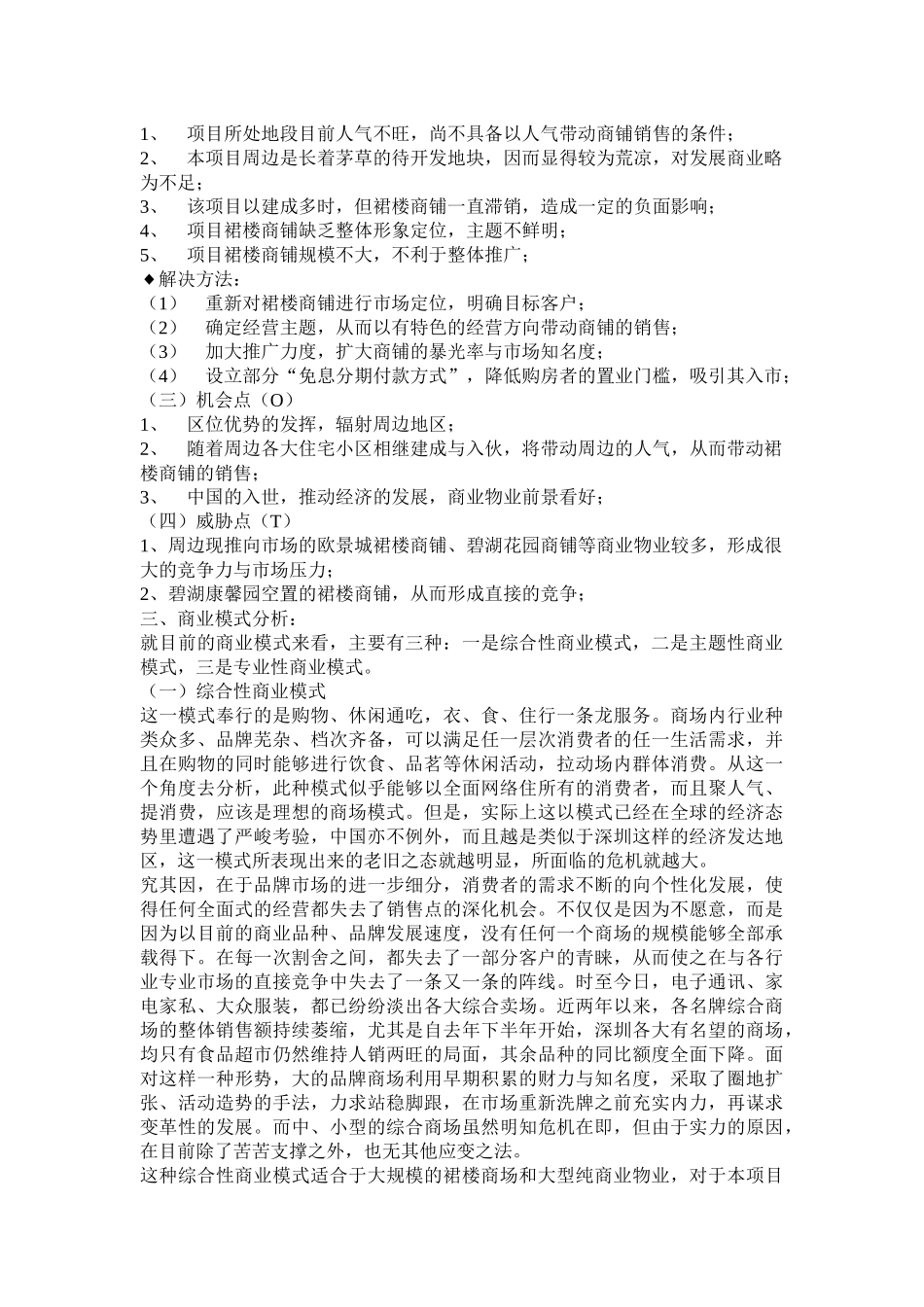 1、 项目所处地段目前人气不旺，尚不具备以人气带动商铺销售的条件；
2、 本项目周边是长着茅草的待开发地块，因而显得较为荒凉，对发展商业略为不足；
3、 该项目以建成多时，但裙楼商铺一直滞销，造成一定的负面影响；
4、 项目裙楼商铺缺乏整体形象定位，主题不鲜明；
5、 项目裙楼商铺规模不大，不利于整体推广；
◆解决方法：
（1） 重新对裙楼商铺进行市场定位，明确目标客户；
（2） 确定经营主题，从而以有特色的经营方向带动商铺的销售；
（3） 加大推广力度，扩大商铺的暴光率与市场知名度；
（4） 设立部分“免息分期付款方式”，降低购房者的置业门槛，吸引其入市；
（三）机会点（O）
1、 区位优势的发挥，辐射周边地区；
2、 随着周边各大住宅小区相继建成与入伙，将带动周边的人气，从而带动裙楼商铺的销售；
3、 中国的入世，推动经济的发展，商业物业前景看好；
（四）威胁点（T）
1、周边现推向市场的欧景城裙楼商铺、碧湖花园商铺等商业物业较多，形成很大的竞争力与市场压力；
2、碧湖康馨园空置的裙楼商铺，从而形成直接的竞争；
三、商业模式分析：
就目前的商业模式来看，主要有三种：一是综合性商业模式，二是主题性商业模式，三是专业性商业模式。
（一）综合性商业模式
这一模式奉行的是购物、休闲通吃，衣、食、住行一条龙服务。商场内行业种类众多、品牌芜杂、档次齐备，可以满足任一层次消费者的任一生活需求，并且在购物的同时能够进行饮食、品茗等休闲活动，拉动场内群体消费。从这一个角度去分析，此种模式似乎能够以全面网络住所有的消费者，而且聚人气、提消费，应该是理想的商场模式。但是，实际上这以模式已经在全球的经济态势里遭遇了严峻考验，中国亦不例外，而且越是类似于深圳这样的经济发达地区，这一模式所表现出来的老旧之态就越明显，所面临的危机就越大。
究其因，在于品牌市场的进一步细分，消费者的需求不断的向个性化发展，使得任何全面式的经营都失去了销售点的深化机会。不仅仅是因为不愿意，而是因为以目前的商业品种、品牌发展速度，没有任何一个商场的规模能够全部承载得下。在每一次割舍之间，都失去了一部分客户的青睐，从而使之在与各行业专业市场的直接竞争中失去了一条又一条的阵线。时至今日，电子通讯、家电家私、大众服装，都已纷纷淡出各大综合卖场。近两年以来，各名牌综合商场的整体销售额持续萎缩，尤其是自去年下半年开始，深圳各大有名望的商场，均只有食品超市仍然维持人销两旺的局面，其余品种的同比额度全面下降。面对这样一种形势，大的品牌商场利用早期积累的财力与知名度，采取了圈地扩张、活动造势的手法，力求站稳脚跟，在市场重新洗牌之前充实内力，再谋求变革性的发展。而中、小型的综合商场虽然明知危机在即，但由于实力的原因，在目前除了苦苦支撑之外，也无其他应变之法。
这种综合性商业模式适合于大规模的裙楼商场和大型纯商业物业，对于本项目